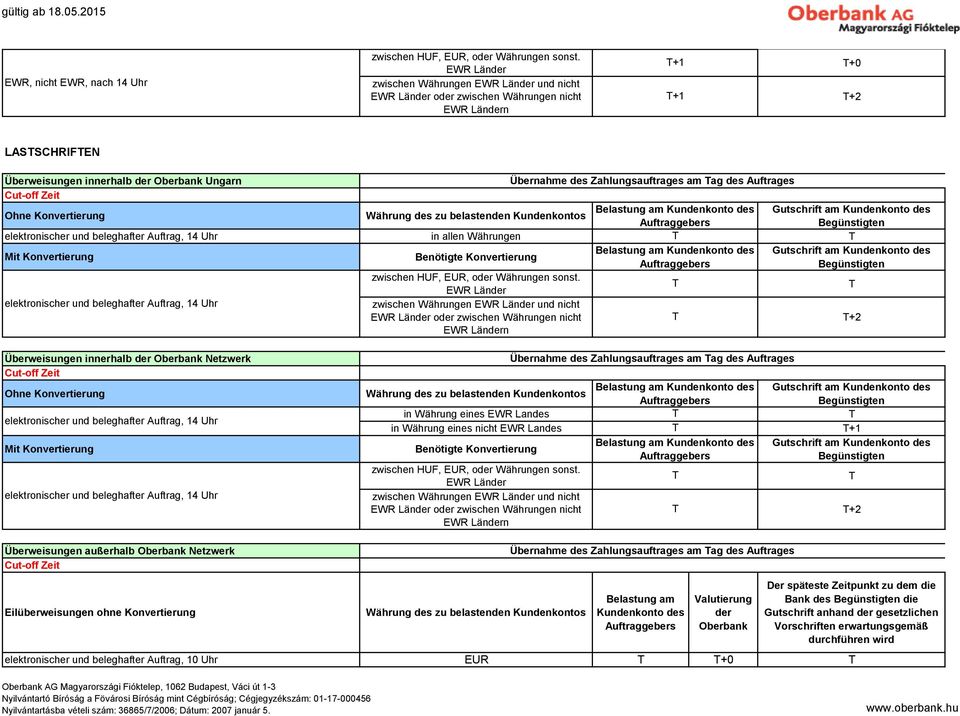 gültig ab 18.05.2015

Oberbank AG
Magyarországi Fióktelep

| EWR, nicht EWR, nach 14 Uhr | zwischen HUF, EUR, oder Währungen sonst. EWR Länder | T+1 | T+0 |
|---|---|---|---|
| | zwischen Währungen EWR Länder und nicht EWR Länder oder zwischen Währungen nicht EWR Ländern | T+1 | T+2 |

LASTSCHRIFTEN

| Überweisungen innerhalb der Oberbank Ungarn | Übernahme des Zahlungsauftrages am Tag des Auftrages | | |
|---|---|---|---|
| Cut-off Zeit | | | |
| Ohne Konvertierung | Währung des zu belastenden Kundenkontos | Belastung am Kundenkonto des Auftraggebers | Gutschrift am Kundenkonto des Begünstigten |
| elektronischer und beleghafter Auftrag, 14 Uhr | in allen Währungen | T | T |
| Mit Konvertierung | Benötigte Konvertierung | Belastung am Kundenkonto des Auftraggebers | Gutschrift am Kundenkonto des Begünstigten |
| elektronischer und beleghafter Auftrag, 14 Uhr | zwischen HUF, EUR, oder Währungen sonst. EWR Länder | T | T |
| | zwischen Währungen EWR Länder und nicht EWR Länder oder zwischen Währungen nicht EWR Ländern | T | T+2 |

| Überweisungen innerhalb der Oberbank Netzwerk | Übernahme des Zahlungsauftrages am Tag des Auftrages | | |
|---|---|---|---|
| Cut-off Zeit | | | |
| Ohne Konvertierung | Währung des zu belastenden Kundenkontos | Belastung am Kundenkonto des Auftraggebers | Gutschrift am Kundenkonto des Begünstigten |
| elektronischer und beleghafter Auftrag, 14 Uhr | in Währung eines EWR Landes | T | T |
| | in Währung eines nicht EWR Landes | T | T+1 |
| Mit Konvertierung | Benötigte Konvertierung | Belastung am Kundenkonto des Auftraggebers | Gutschrift am Kundenkonto des Begünstigten |
| elektronischer und beleghafter Auftrag, 14 Uhr | zwischen HUF, EUR, oder Währungen sonst. EWR Länder | T | T |
| | zwischen Währungen EWR Länder und nicht EWR Länder oder zwischen Währungen nicht EWR Ländern | T | T+2 |

| Überweisungen außerhalb Oberbank Netzwerk | Übernahme des Zahlungsauftrages am Tag des Auftrages | | | |
|---|---|---|---|---|
| Cut-off Zeit | | | | |
| Eilüberweisungen ohne Konvertierung | Währung des zu belastenden Kundenkontos | Belastung am Kundenkonto des Auftraggebers | Valutierung der Oberbank | Der späteste Zeitpunkt zu dem die Bank des Begünstigten die Gutschrift anhand der gesetzlichen Vorschriften erwartungsgemäß durchführen wird |
| elektronischer und beleghafter Auftrag, 10 Uhr | EUR | T | T+0 | T |

Oberbank AG Magyarországi Fióktelep, 1062 Budapest, Váci út 1-3
Nyilvántartó Bíróság a Fővárosi Bíróság mint Cégbíróság; Cégjegyzékszám: 01-17-000456
Nyilvántartásba vételi szám: 36865/7/2006; Dátum: 2007 január 5.

www.oberbank.hu